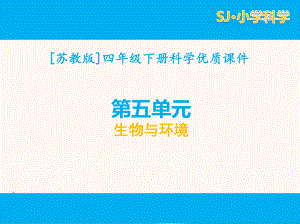 SJ·小学科学

[苏教版]四年级下册科学优质课件

第五单元
生物与环境